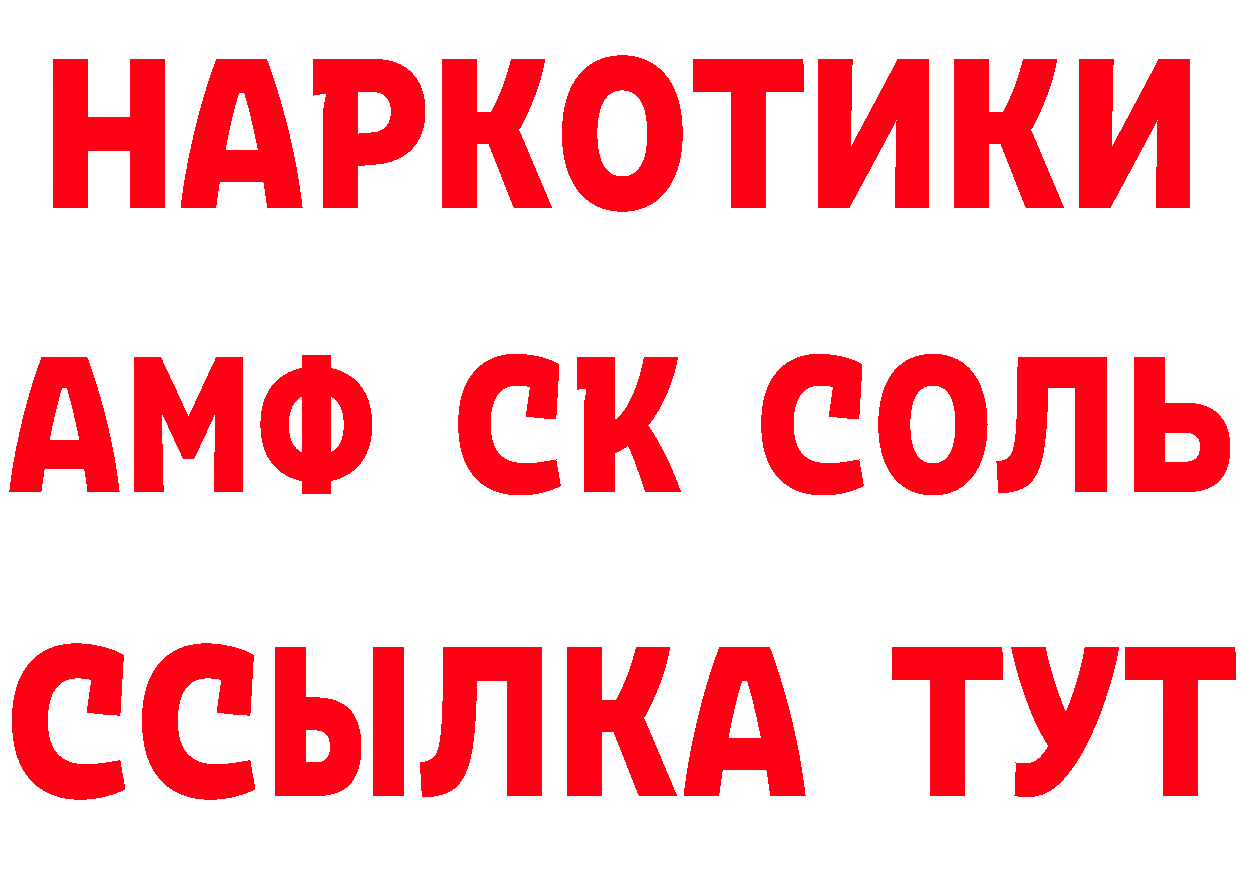 НАРКОТИКИ
АМФ СК СОЛЬ
ССЫЛКА ТУТ